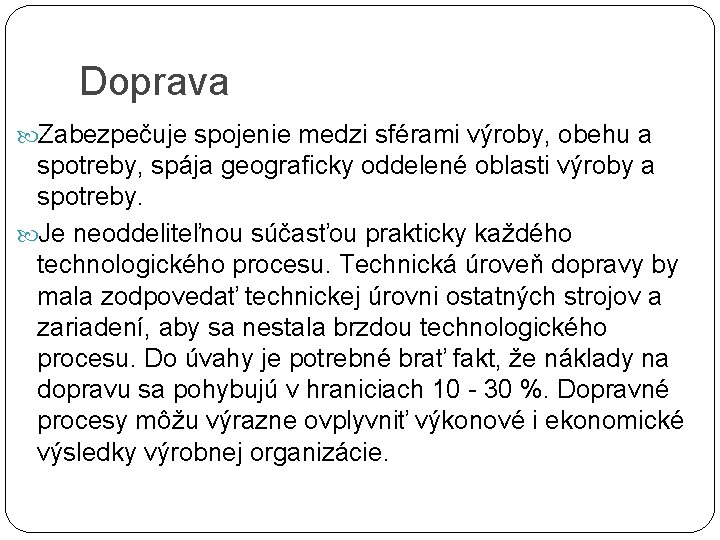 Doprava

Zabezpečuje spojenie medzi sférami výroby, obehu a spotreby, spája geograficky oddelené oblasti výroby a spotreby.

Je neoddeliteľnou súčasťou prakticky každého technologického procesu. Technická úroveň dopravy by mala zodpovedať technickej úrovni ostatných strojov a zariadení, aby sa nestala brzdou technologického procesu. Do úvahy je potrebné brať fakt, že náklady na dopravu sa pohybujú v hraniciach 10 - 30 %. Dopravné procesy môžu výrazne ovplyvniť výkonové i ekonomické výsledky výrobnej organizácie.